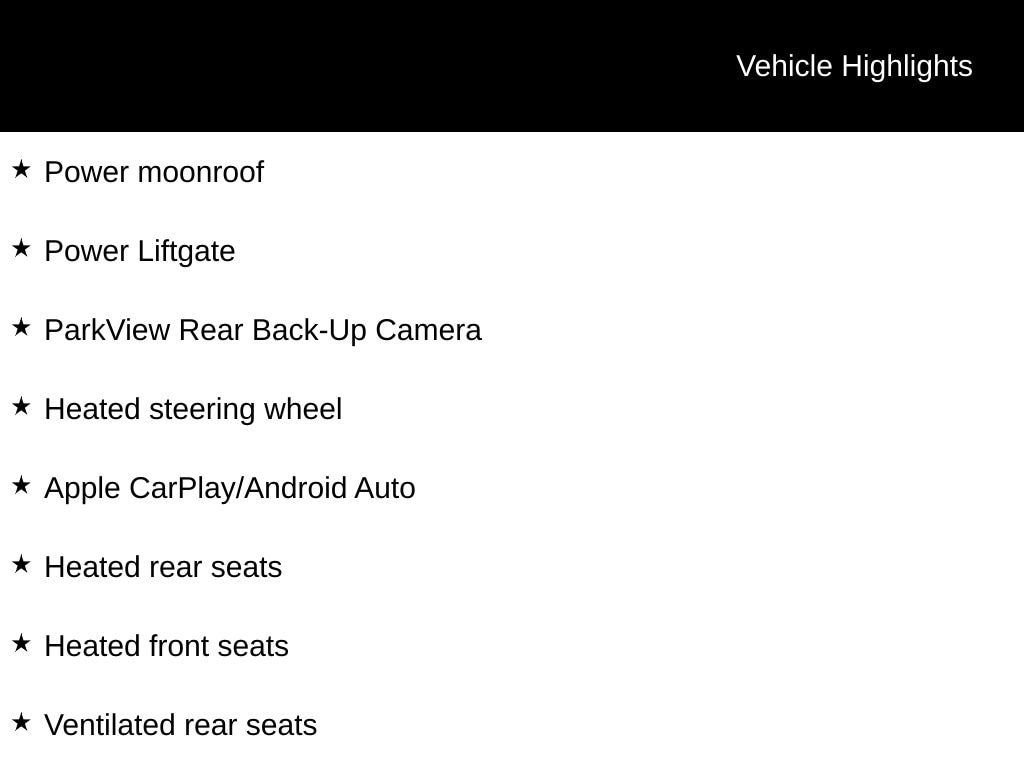 Vehicle Highlights

★ Power moonroof

★ Power Liftgate

★ ParkView Rear Back-Up Camera

★ Heated steering wheel

★ Apple CarPlay/Android Auto

★ Heated rear seats

★ Heated front seats

★ Ventilated rear seats